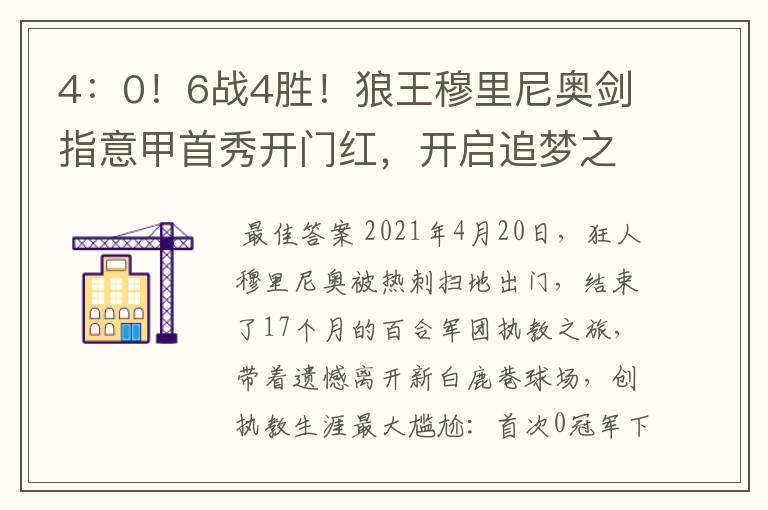 4：0！6战4胜！狼王穆里尼奥剑指意甲首秀开门红，开启追梦之

最佳答案 2021年4月20日，狂人穆里尼奥被热刺扫地出门，结束了17个月的百合军团执教之旅，带着遗憾离开新白鹿巷球场，创执教生涯最大尴尬：首次0冠军下